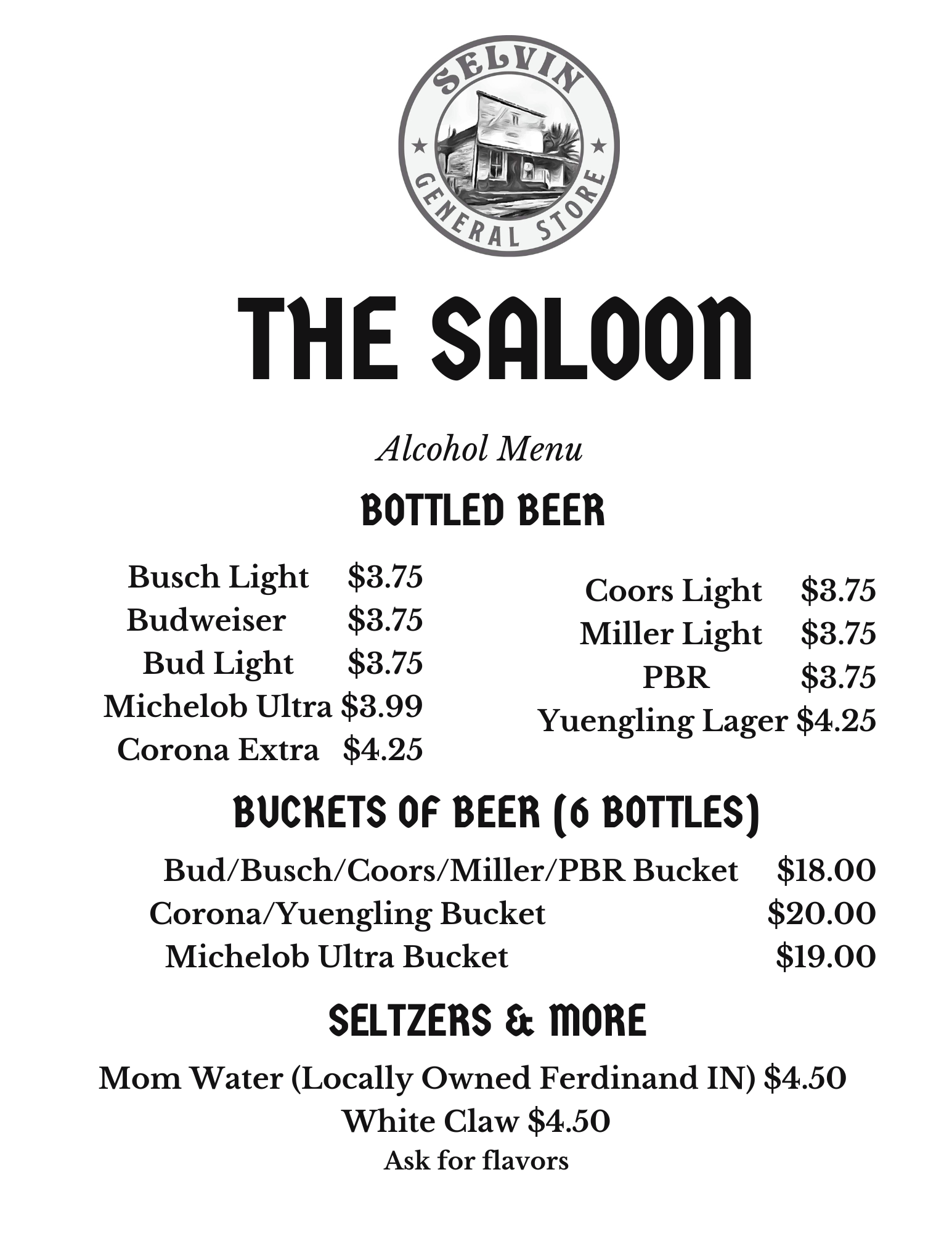 SELVIN
GENERAL STORE

THE SALOON

Alcohol Menu

BOTTLED BEER

Busch Light $3.75
Budweiser $3.75
Bud Light $3.75
Michelob Ultra $3.99
Corona Extra $4.25

Coors Light $3.75
Miller Light $3.75
PBR $3.75
Yuengling Lager $4.25

BUCKETS OF BEER (6 BOTTLES)

Bud/Busch/Coors/Miller/PBR Bucket $18.00
Corona/Yuengling Bucket $20.00
Michelob Ultra Bucket $19.00

SELTZERS & MORE

Mom Water (Locally Owned Ferdinand IN) $4.50
White Claw $4.50
Ask for flavors